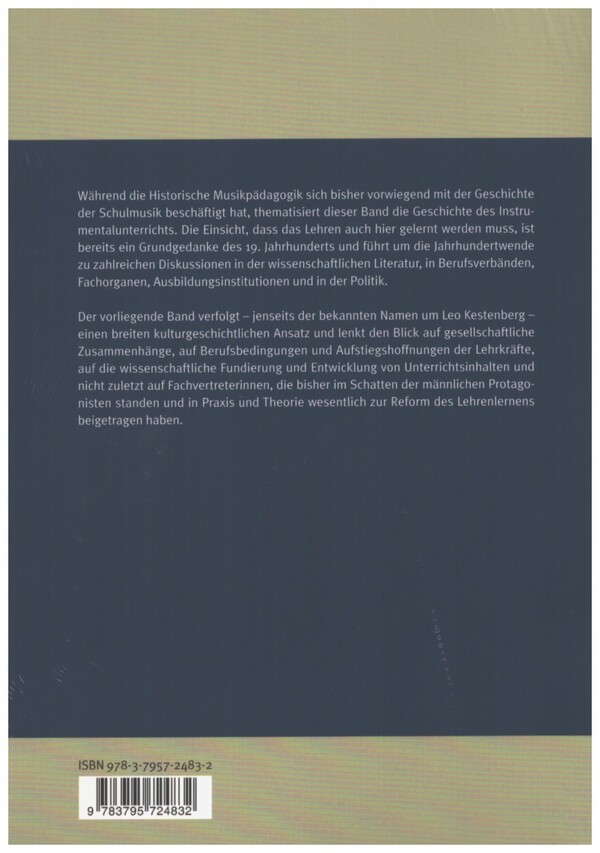 Während die Historische Musikpädagogik sich bisher vorwiegend mit der Geschichte der Schulmusik beschäftigt hat, thematisiert dieser Band die Geschichte des Instrumentalunterrichts. Die Einsicht, dass das Lehren auch hier gelernt werden muss, ist bereits ein Grundgedanke des 19. Jahrhunderts und führt um die Jahrhundertwende zu zahlreichen Diskussionen in der wissenschaftlichen Literatur, in Berufsverbänden, Fachorganen, Ausbildungsinstitutionen und in der Politik.

Der vorliegende Band verfolgt – jenseits der bekannten Namen um Leo Kestenberg – einen breiten kulturgeschichtlichen Ansatz und lenkt den Blick auf gesellschaftliche Zusammenhänge, auf Berufsbedingungen und Aufstiegshoffnungen der Lehrkräfte, auf die wissenschaftliche Fundierung und Entwicklung von Unterrichtsinhalten und nicht zuletzt auf Fachvertreterinnen, die bisher im Schatten der männlichen Protagonisten standen und in Praxis und Theorie wesentlich zur Reform des Lehrenlernens beigetragen haben.

ISBN 978-3-7957-2483-2

9 783795 724832